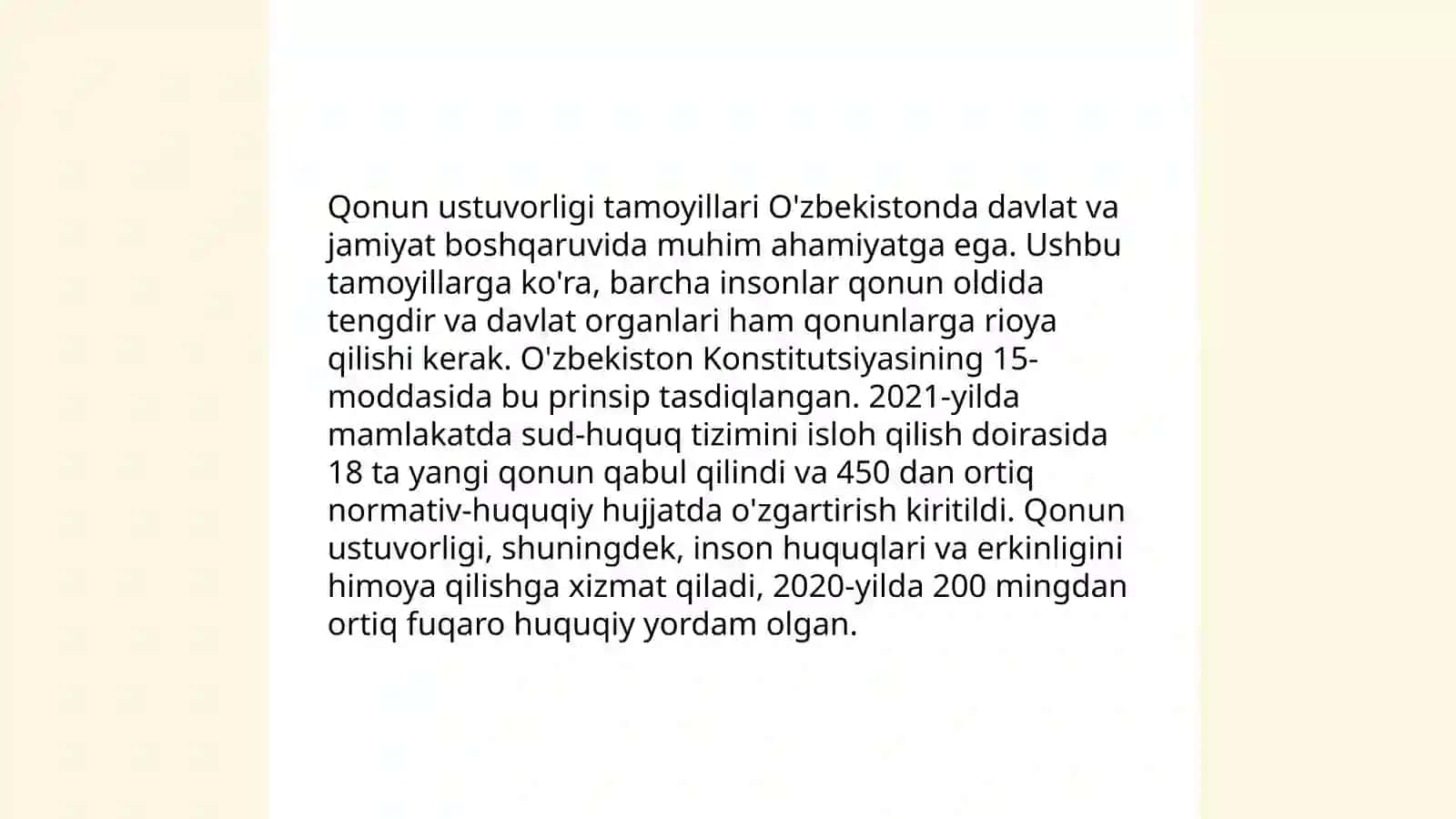 Qonun ustuvorligi tamoyillari O'zbekistonda davlat va jamiyat boshqaruvida muhim ahamiyatga ega. Ushbu tamoyillarga ko'ra, barcha insonlar qonun oldida tengdir va davlat organlari ham qonunlarga rioya qilishi kerak. O'zbekiston Konstitutsiyasining 15-moddasida bu prinsip tasdiqlangan. 2021-yilda mamlakatda sud-huquq tizimini isloh qilish doirasida 18 ta yangi qonun qabul qilindi va 450 dan ortiq normativ-huquqiy hujjatda o'zgartirish kiritildi. Qonun ustuvorligi, shuningdek, inson huquqlari va erkinligini himoya qilishga xizmat qiladi, 2020-yilda 200 mingdan ortiq fuqaro huquqiy yordam olgan.